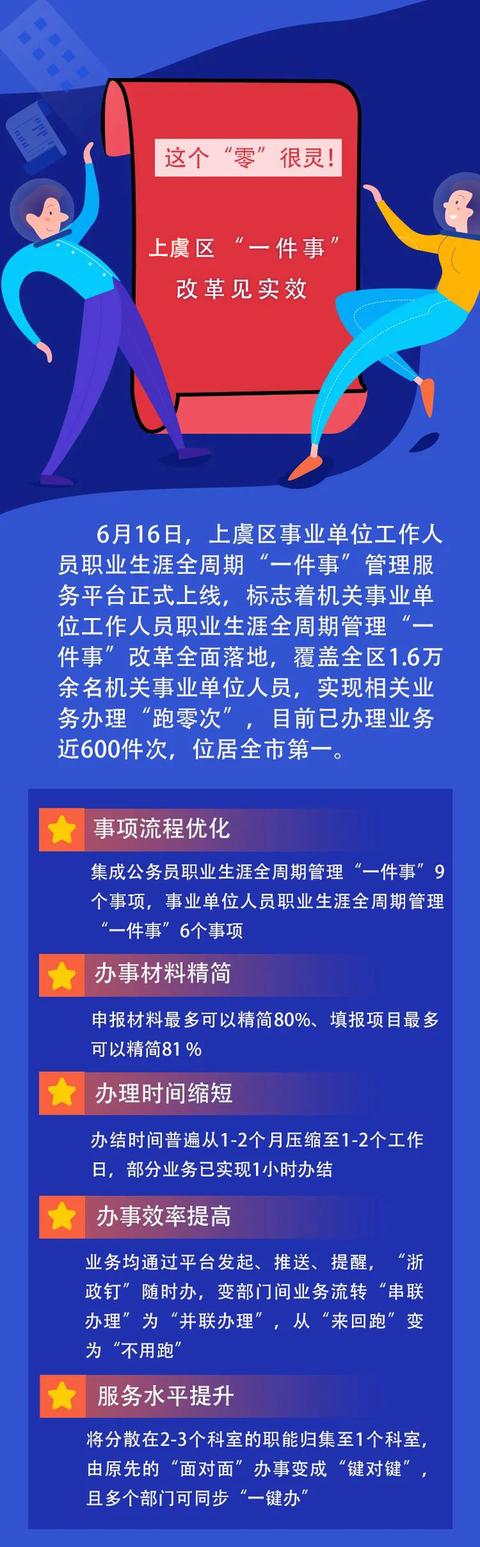 这个“零”很灵！

上虞区“一件事”改革见实效

6月16日，上虞区事业单位工作人员职业生涯全周期“一件事”管理服务平台正式上线，标志着机关事业单位工作人员职业生涯全周期管理“一件事”改革全面落地，覆盖全区1.6万余名机关事业单位人员，实现相关业务办理“跑零次”，目前已办理业务近600件次，位居全市第一。

事项流程优化

集成公务员职业生涯全周期管理“一件事”9个事项，事业单位人员职业生涯全周期管理“一件事”6个事项

办事材料精简

申报材料最多可以精简80%、填报项目最多可以精简81 %

办理时间缩短

办结时间普遍从1-2个月压缩至1-2个工作日，部分业务已实现1小时办结

办事效率提高

业务均通过平台发起、推送、提醒，“浙政钉”随时办，变部门间业务流转“串联办理”为“并联办理”，从“来回跑”变为“不用跑”

服务水平提升

将分散在2-3个科室的职能归集至1个科室，由原先的“面对面”办事变成“键对键”，且多个部门可同步“一键办”